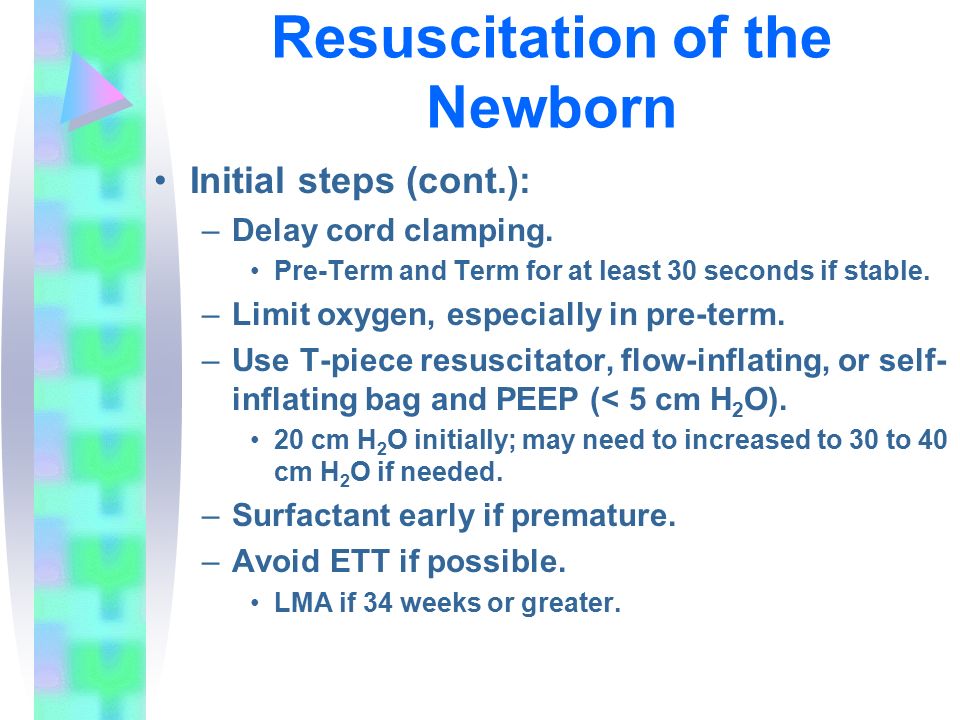 Resuscitation of the Newborn

• Initial steps (cont.):
– Delay cord clamping.
• Pre-Term and Term for at least 30 seconds if stable.
– Limit oxygen, especially in pre-term.
– Use T-piece resuscitator, flow-inflating, or self-inflating bag and PEEP (< 5 cm $H_2O$).
• 20 cm $H_2O$ initially; may need to increased to 30 to 40 cm $H_2O$ if needed.
– Surfactant early if premature.
– Avoid ETT if possible.
• LMA if 34 weeks or greater.